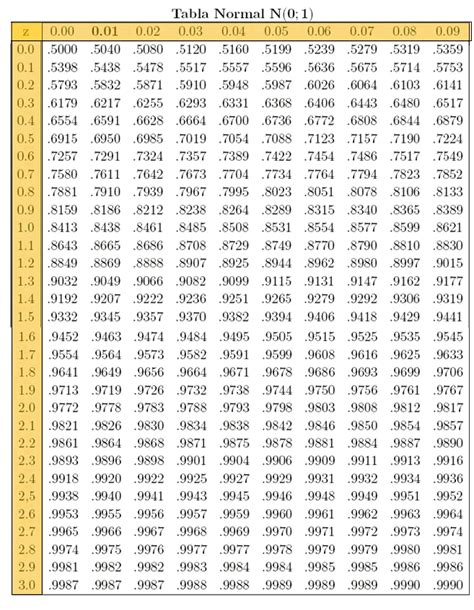 Tabla Normal N(0; 1)

| z | 0.00 | 0.01 | 0.02 | 0.03 | 0.04 | 0.05 | 0.06 | 0.07 | 0.08 | 0.09 |
|---|---|---|---|---|---|---|---|---|---|---|
| 0.0 | .5000 | .5040 | .5080 | .5120 | .5160 | .5199 | .5239 | .5279 | .5319 | .5359 |
| 0.1 | .5398 | .5438 | .5478 | .5517 | .5557 | .5596 | .5636 | .5675 | .5714 | .5753 |
| 0.2 | .5793 | .5832 | .5871 | .5910 | .5948 | .5987 | .6026 | .6064 | .6103 | .6141 |
| 0.3 | .6179 | .6217 | .6255 | .6293 | .6331 | .6368 | .6406 | .6443 | .6480 | .6517 |
| 0.4 | .6554 | .6591 | .6628 | .6664 | .6700 | .6736 | .6772 | .6808 | .6844 | .6879 |
| 0.5 | .6915 | .6950 | .6985 | .7019 | .7054 | .7088 | .7123 | .7157 | .7190 | .7224 |
| 0.6 | .7257 | .7291 | .7324 | .7357 | .7389 | .7422 | .7454 | .7486 | .7517 | .7549 |
| 0.7 | .7580 | .7611 | .7642 | .7673 | .7704 | .7734 | .7764 | .7794 | .7823 | .7852 |
| 0.8 | .7881 | .7910 | .7939 | .7967 | .7995 | .8023 | .8051 | .8078 | .8106 | .8133 |
| 0.9 | .8159 | .8186 | .8212 | .8238 | .8264 | .8289 | .8315 | .8340 | .8365 | .8389 |
| 1.0 | .8413 | .8438 | .8461 | .8485 | .8508 | .8531 | .8554 | .8577 | .8599 | .8621 |
| 1.1 | .8643 | .8665 | .8686 | .8708 | .8729 | .8749 | .8770 | .8790 | .8810 | .8830 |
| 1.2 | .8849 | .8869 | .8888 | .8907 | .8925 | .8944 | .8962 | .8980 | .8997 | .9015 |
| 1.3 | .9032 | .9049 | .9066 | .9082 | .9099 | .9115 | .9131 | .9147 | .9162 | .9177 |
| 1.4 | .9192 | .9207 | .9222 | .9236 | .9251 | .9265 | .9279 | .9292 | .9306 | .9319 |
| 1.5 | .9332 | .9345 | .9357 | .9370 | .9382 | .9394 | .9406 | .9418 | .9429 | .9441 |
| 1.6 | .9452 | .9463 | .9474 | .9484 | .9495 | .9505 | .9515 | .9525 | .9535 | .9545 |
| 1.7 | .9554 | .9564 | .9573 | .9582 | .9591 | .9599 | .9608 | .9616 | .9625 | .9633 |
| 1.8 | .9641 | .9649 | .9656 | .9664 | .9671 | .9678 | .9686 | .9693 | .9699 | .9706 |
| 1.9 | .9713 | .9719 | .9726 | .9732 | .9738 | .9744 | .9750 | .9756 | .9761 | .9767 |
| 2.0 | .9772 | .9778 | .9783 | .9788 | .9793 | .9798 | .9803 | .9808 | .9812 | .9817 |
| 2.1 | .9821 | .9826 | .9830 | .9834 | .9838 | .9842 | .9846 | .9850 | .9854 | .9857 |
| 2.2 | .9861 | .9864 | .9868 | .9871 | .9875 | .9878 | .9881 | .9884 | .9887 | .9890 |
| 2.3 | .9893 | .9896 | .9898 | .9901 | .9904 | .9906 | .9909 | .9911 | .9913 | .9916 |
| 2.4 | .9918 | .9920 | .9922 | .9925 | .9927 | .9929 | .9931 | .9932 | .9934 | .9936 |
| 2.5 | .9938 | .9940 | .9941 | .9943 | .9945 | .9946 | .9948 | .9949 | .9951 | .9952 |
| 2.6 | .9953 | .9955 | .9956 | .9957 | .9959 | .9960 | .9961 | .9962 | .9963 | .9964 |
| 2.7 | .9965 | .9966 | .9967 | .9968 | .9969 | .9970 | .9971 | .9972 | .9973 | .9974 |
| 2.8 | .9974 | .9975 | .9976 | .9977 | .9977 | .9978 | .9979 | .9979 | .9980 | .9981 |
| 2.9 | .9981 | .9982 | .9982 | .9983 | .9984 | .9984 | .9985 | .9985 | .9986 | .9986 |
| 3.0 | .9987 | .9987 | .9987 | .9988 | .9988 | .9989 | .9989 | .9989 | .9990 | .9990 |